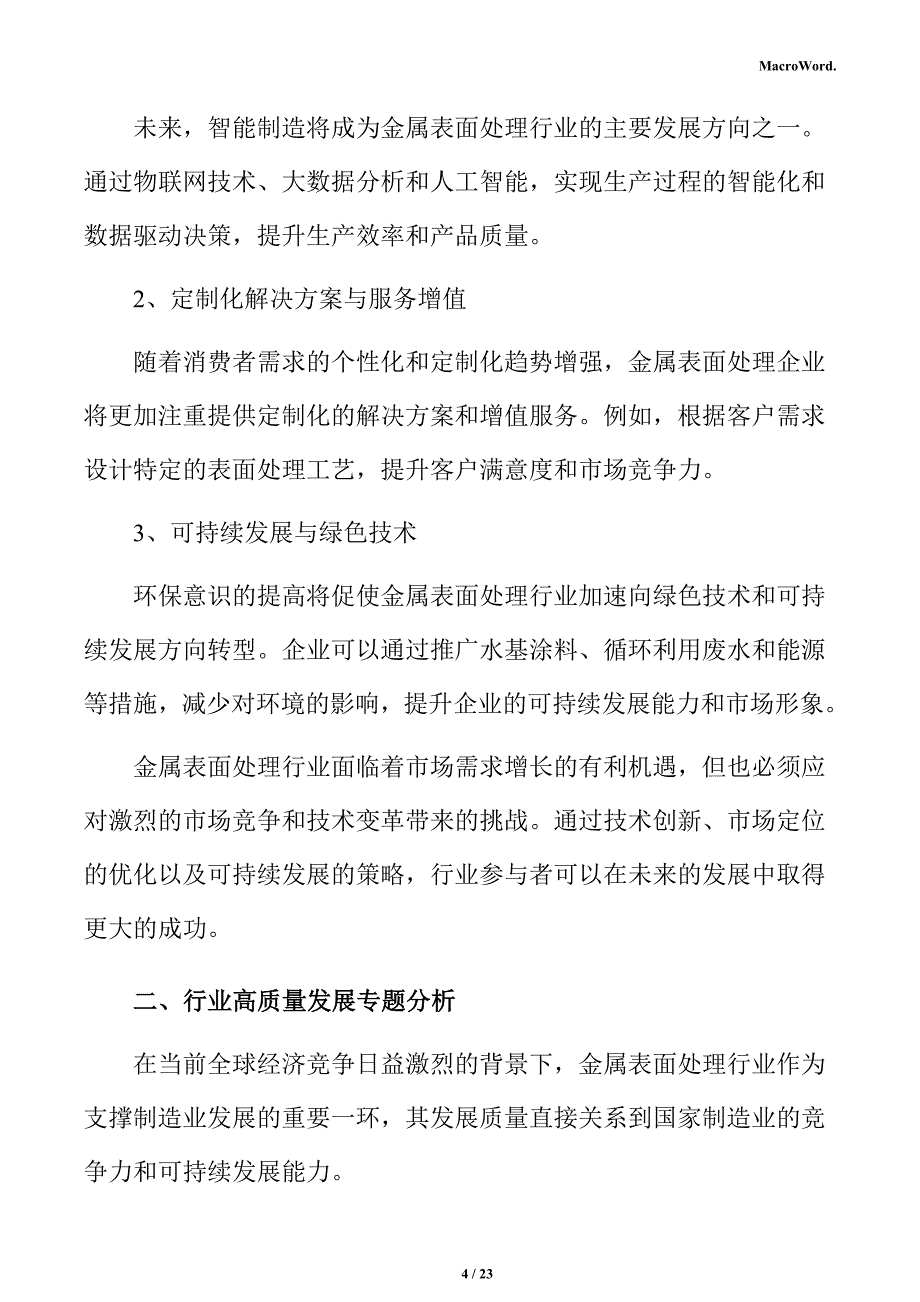 MacroWord.

未来，智能制造将成为金属表面处理行业的主要发展方向之一。通过物联网技术、大数据分析和人工智能，实现生产过程的智能化和数据驱动决策，提升生产效率和产品质量。

2、定制化解决方案与服务增值

随着消费者需求的个性化和定制化趋势增强，金属表面处理企业将更加注重提供定制化的解决方案和增值服务。例如，根据客户需求设计特定的表面处理工艺，提升客户满意度和市场竞争力。

3、可持续发展与绿色技术

环保意识的提高将促使金属表面处理行业加速向绿色技术和可持续发展方向转型。企业可以通过推广水基涂料、循环利用废水和能源等措施，减少对环境的影响，提升企业的可持续发展能力和市场形象。

金属表面处理行业面临着市场需求增长的有利机遇，但也必须应对激烈的市场竞争和技术变革带来的挑战。通过技术创新、市场定位的优化以及可持续发展的策略，行业参与者可以在未来的发展中取得更大的成功。

二、行业高质量发展专题分析

在当前全球经济竞争日益激烈的背景下，金属表面处理行业作为支撑制造业发展的重要一环，其发展质量直接关系到国家制造业的竞争力和可持续发展能力。

4 / 23